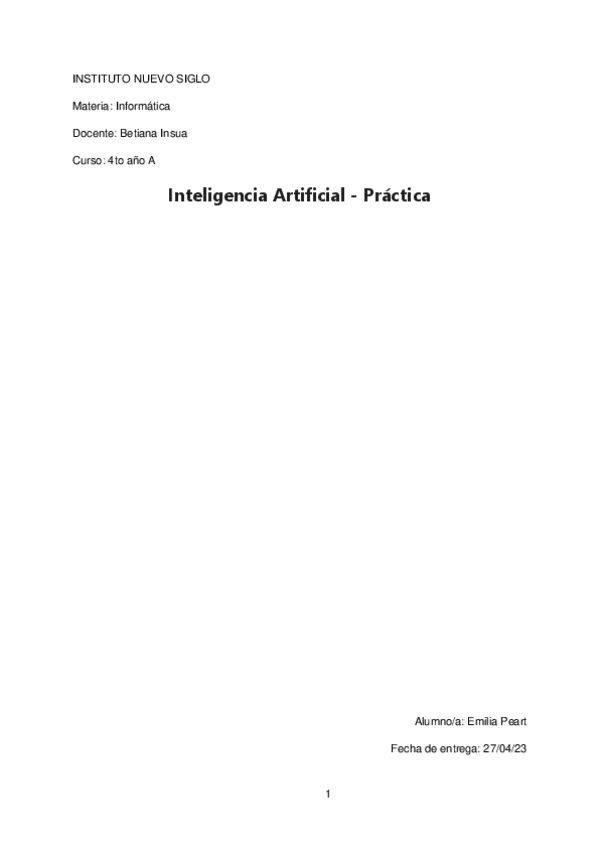 INSTITUTO NUEVO SIGLO

Materia: Informática

Docente: Betiana Insua

Curso: 4to año A

Inteligencia Artificial - Práctica

Alumno/a: Emilia Peart

Fecha de entrega: 27/04/23

1